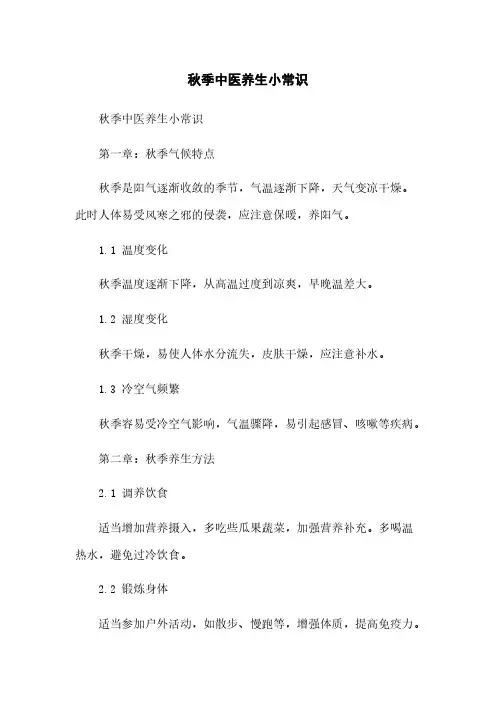 秋季中医养生小常识

秋季中医养生小常识

第一章：秋季气候特点

秋季是阳气逐渐收敛的季节，气温逐渐下降，天气变凉干燥。此时人体易受风寒之邪的侵袭，应注意保暖，养阳气。

1.1 温度变化

秋季温度逐渐下降，从高温过度到凉爽，早晚温差大。

1.2 湿度变化

秋季干燥，易使人体水分流失，皮肤干燥，应注意补水。

1.3 冷空气频繁

秋季容易受冷空气影响，气温骤降，易引起感冒、咳嗽等疾病。

第二章：秋季养生方法

2.1 调养饮食

适当增加营养摄入，多吃些瓜果蔬菜，加强营养补充。多喝温热水，避免过冷饮食。

2.2 锻炼身体

适当参加户外活动，如散步、慢跑等，增强体质，提高免疫力。